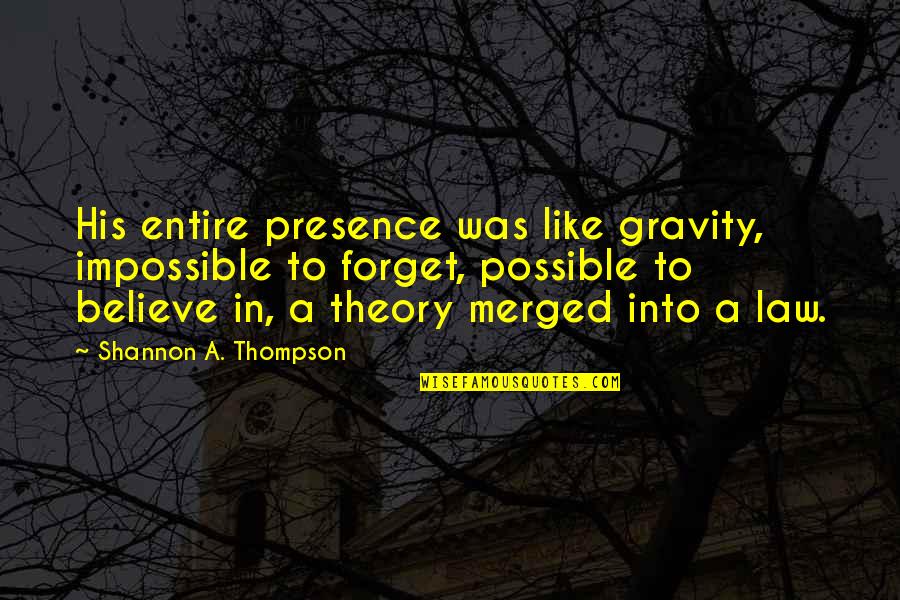 His entire presence was like gravity, impossible to forget, possible to believe in, a theory merged into a law.

~ Shannon A. Thompson

WISEFAMOUSQUOTES.COM